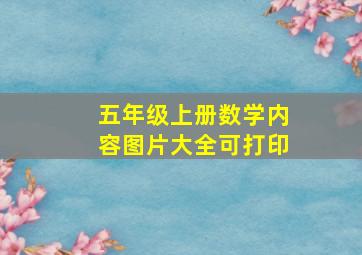 五年级上册数学内容图片大全可打印